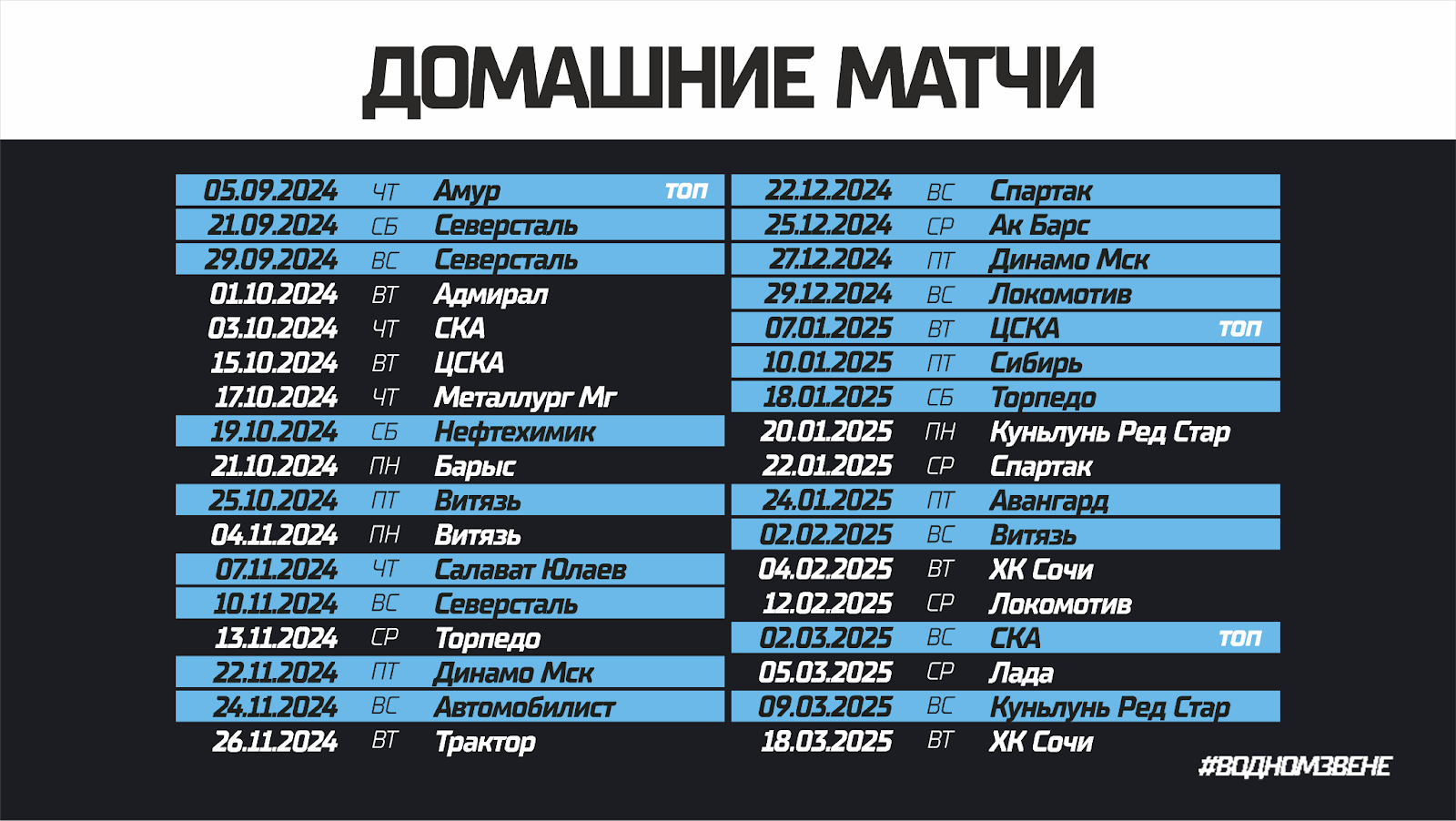 ДОМАШНИЕ МАТЧИ

| | | | |
|---|---|---|---|
| 05.09.2024 | ЧТ | Амур | ТОП |
| 21.09.2024 | СБ | Северсталь | |
| 29.09.2024 | ВС | Северсталь | |
| 01.10.2024 | ВТ | Адмирал | |
| 03.10.2024 | ЧТ | СКА | |
| 15.10.2024 | ВТ | ЦСКА | |
| 17.10.2024 | ЧТ | Металлург Мг | |
| 19.10.2024 | СБ | Нефтехимик | |
| 21.10.2024 | ПН | Барыс | |
| 25.10.2024 | ПТ | Витязь | |
| 04.11.2024 | ПН | Витязь | |
| 07.11.2024 | ЧТ | Салават Юлаев | |
| 10.11.2024 | ВС | Северсталь | |
| 13.11.2024 | СР | Торпедо | |
| 22.11.2024 | ПТ | Динамо Мск | |
| 24.11.2024 | ВС | Автомобилист | |
| 26.11.2024 | ВТ | Трактор | |

| | | | |
|---|---|---|---|
| 22.12.2024 | ВС | Спартак | |
| 25.12.2024 | СР | Ак Барс | |
| 27.12.2024 | ПТ | Динамо Мск | |
| 29.12.2024 | ВС | Локомотив | |
| 07.01.2025 | ВТ | ЦСКА | ТОП |
| 10.01.2025 | ПТ | Сибирь | |
| 18.01.2025 | СБ | Торпедо | |
| 20.01.2025 | ПН | Куньлунь Ред Стар | |
| 22.01.2025 | СР | Спартак | |
| 24.01.2025 | ПТ | Авангард | |
| 02.02.2025 | ВС | Витязь | |
| 04.02.2025 | ВТ | ХК Сочи | |
| 12.02.2025 | СР | Локомотив | |
| 02.03.2025 | ВС | СКА | ТОП |
| 05.03.2025 | СР | Лада | |
| 09.03.2025 | ВС | Куньлунь Ред Стар | |
| 18.03.2025 | ВТ | ХК Сочи | |

#ВОДНОМЗВЕНЕ